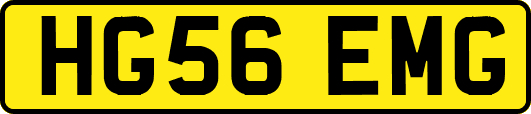 HG56 EMG